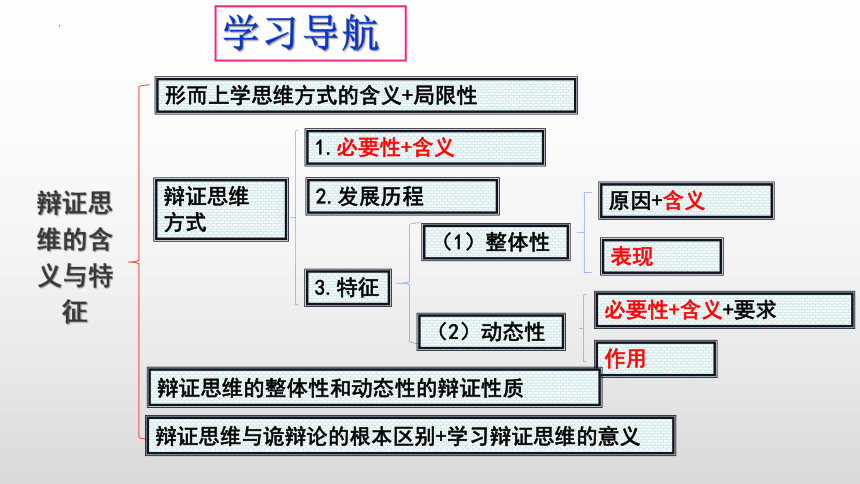 学习导航

辩证思维的含义与特征

形而上学思维方式的含义+局限性

辩证思维方式

1. 必要性+含义

2. 发展历程

3. 特征

（1）整体性

原因+含义

表现

（2）动态性

必要性+含义+要求

作用

辩证思维的整体性和动态性的辩证性质

辩证思维与诡辩论的根本区别+学习辩证思维的意义